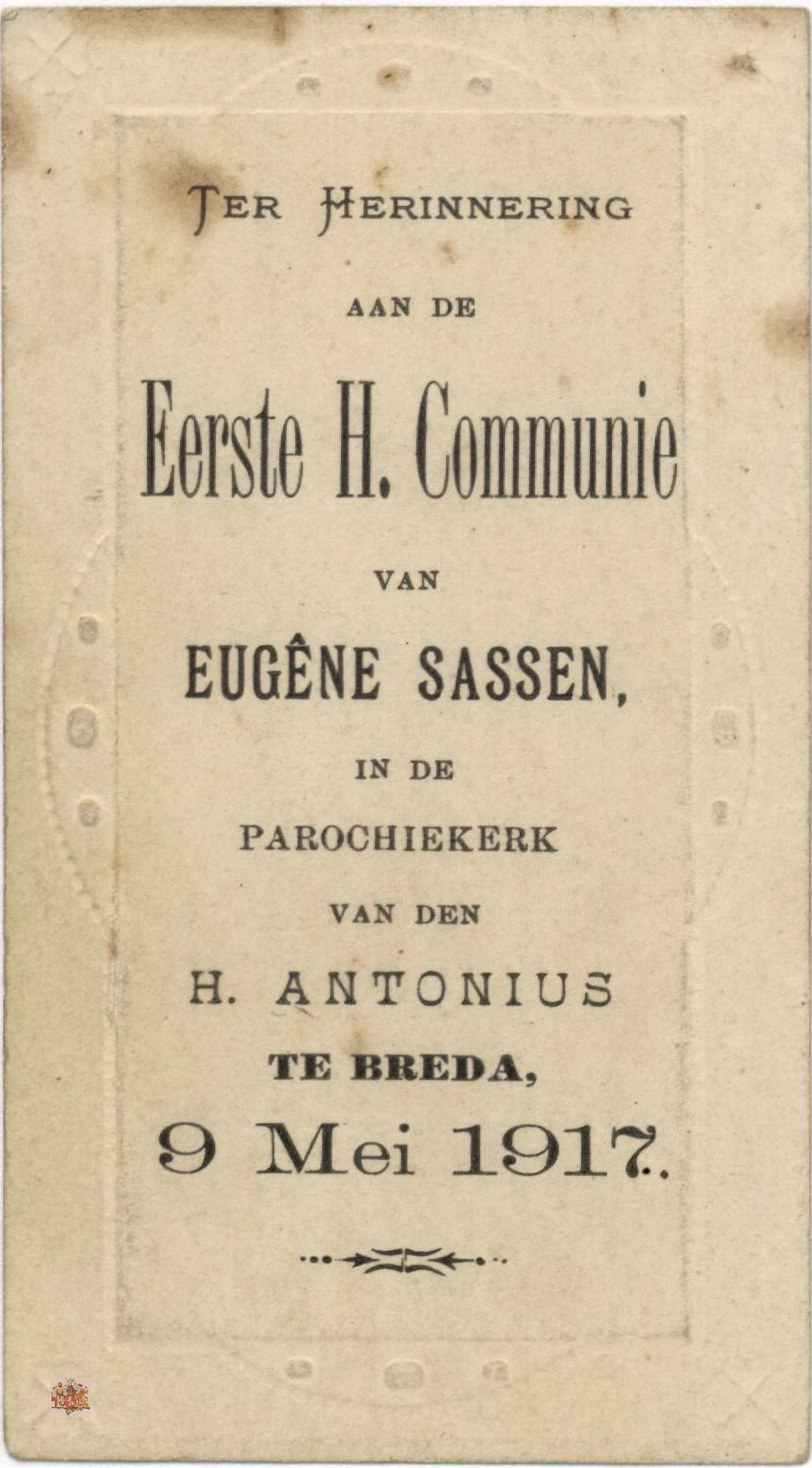 TER HERINNERING

AAN DE

Eerste H. Communie

VAN

EUGÊNE SASSEN,

IN DE

PAROCHIEKERK

VAN DEN

H. ANTONIUS

TE BREDA,

9 Mei 1917.